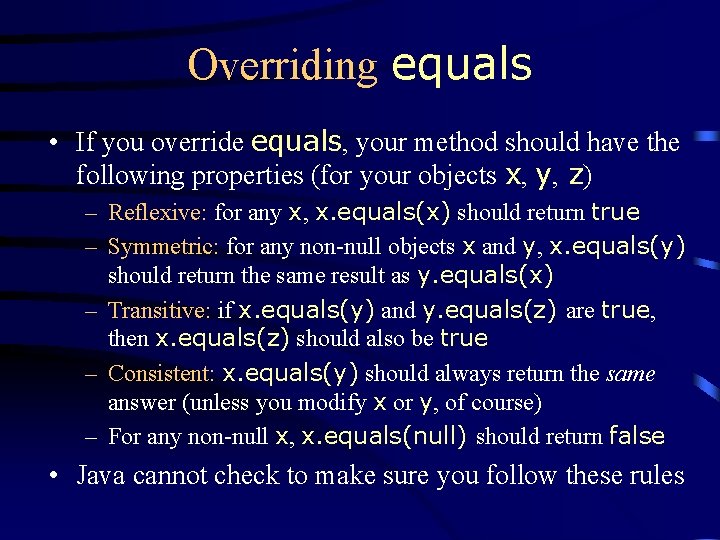 Overriding equals

• If you override equals, your method should have the following properties (for your objects x, y, z)
– Reflexive: for any x, x.equals(x) should return true
– Symmetric: for any non-null objects x and y, x.equals(y) should return the same result as y.equals(x)
– Transitive: if x.equals(y) and y.equals(z) are true, then x.equals(z) should also be true
– Consistent: x.equals(y) should always return the same answer (unless you modify x or y, of course)
– For any non-null x, x.equals(null) should return false
• Java cannot check to make sure you follow these rules